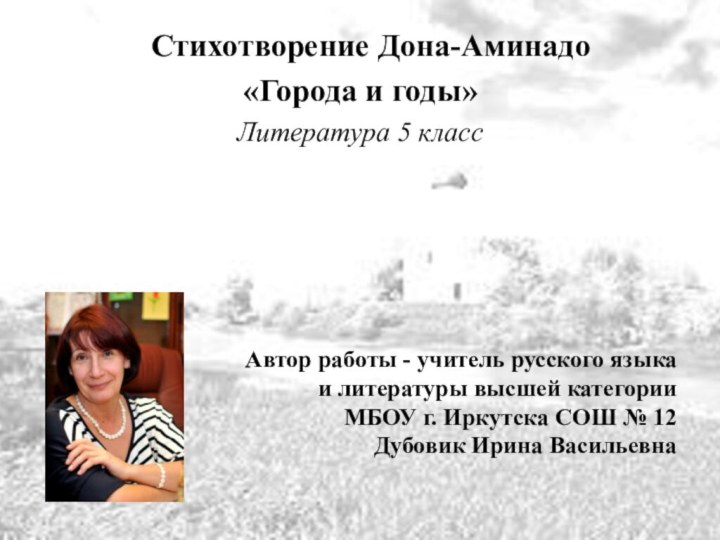 Стихотворение Дона-Аминадо
«Города и годы»
Литература 5 класс

Автор работы - учитель русского языка и литературы высшей категории МБОУ г. Иркутска СОШ № 12 Дубовик Ирина Васильевна